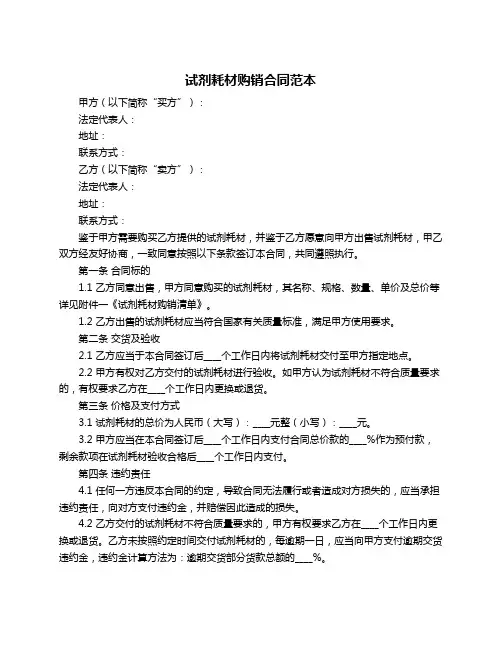 试剂耗材购销合同范本

甲方（以下简称“买方”）：

法定代表人：

地址：

联系方式：

乙方（以下简称“卖方”）：

法定代表人：

地址：

联系方式：

鉴于甲方需要购买乙方提供的试剂耗材，并鉴于乙方愿意向甲方出售试剂耗材，甲乙双方经友好协商，一致同意按照以下条款签订本合同，共同遵照执行。

第一条 合同标的

1.1 乙方同意出售，甲方同意购买的试剂耗材，其名称、规格、数量、单价及总价等详见附件一《试剂耗材购销清单》。

1.2 乙方出售的试剂耗材应当符合国家有关质量标准，满足甲方使用要求。

第二条 交货及验收

2.1 乙方应当于本合同签订后____个工作日内将试剂耗材交付至甲方指定地点。

2.2 甲方有权对乙方交付的试剂耗材进行验收。如甲方认为试剂耗材不符合质量要求的，有权要求乙方在____个工作日内更换或退货。

第三条 价格及支付方式

3.1 试剂耗材的总价为人民币（大写）：____元整（小写）：____元。

3.2 甲方应当在本合同签订后____个工作日内支付合同总价款的____%作为预付款，剩余款项在试剂耗材验收合格后____个工作日内支付。

第四条 违约责任

4.1 任何一方违反本合同的约定，导致合同无法履行或者造成对方损失的，应当承担违约责任，向对方支付违约金，并赔偿因此造成的损失。

4.2 乙方交付的试剂耗材不符合质量要求的，甲方有权要求乙方在____个工作日内更换或退货。乙方未按照约定时间交付试剂耗材的，每逾期一日，应当向甲方支付逾期交货违约金，违约金计算方法为：逾期交货部分货款总额的____%。